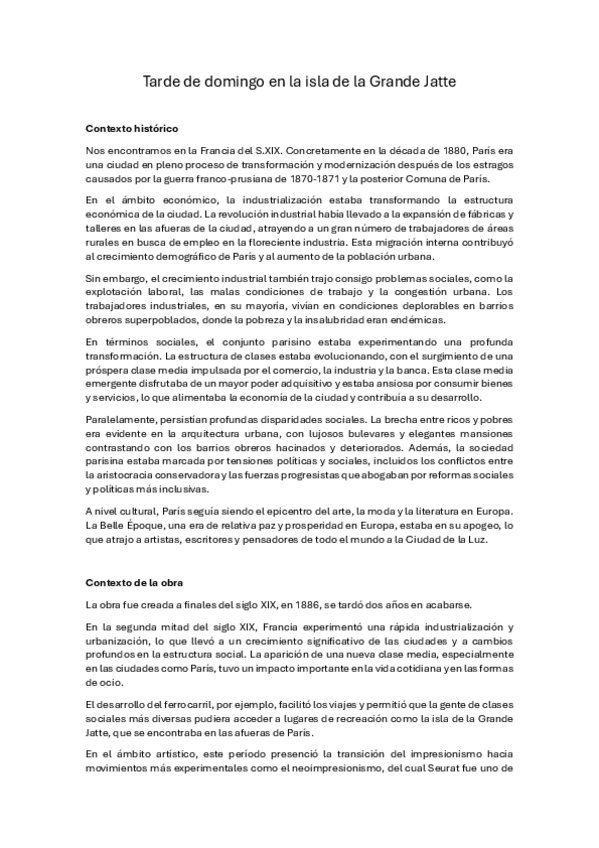 Tarde de domingo en la isla de la Grande Jatte

Contexto histórico

Nos encontramos en la Francia del S.XIX. Concretamente en la década de 1880, París era una ciudad en pleno proceso de transformación y modernización después de los estragos causados por la guerra franco-prusiana de 1870-1871 y la posterior Comuna de París.

En el ámbito económico, la industrialización estaba transformando la estructura económica de la ciudad. La revolución industrial había llevado a la expansión de fábricas y talleres en las afueras de la ciudad, atrayendo a un gran número de trabajadores de áreas rurales en busca de empleo en la floreciente industria. Esta migración interna contribuyó al crecimiento demográfico de París y al aumento de la población urbana.

Sin embargo, el crecimiento industrial también trajo consigo problemas sociales, como la explotación laboral, las malas condiciones de trabajo y la congestión urbana. Los trabajadores industriales, en su mayoría, vivían en condiciones deplorables en barrios obreros superpoblados, donde la pobreza y la insalubridad eran endémicas.

En términos sociales, el conjunto parisino estaba experimentando una profunda transformación. La estructura de clases estaba evolucionando, con el surgimiento de una próspera clase media impulsada por el comercio, la industria y la banca. Esta clase media emergente disfrutaba de un mayor poder adquisitivo y estaba ansiosa por consumir bienes y servicios, lo que alimentaba la economía de la ciudad y contribuía a su desarrollo.

Paralelamente, persistían profundas disparidades sociales. La brecha entre ricos y pobres era evidente en la arquitectura urbana, con lujosos bulevares y elegantes mansiones contrastando con los barrios obreros hacinados y deteriorados. Además, la sociedad parisina estaba marcada por tensiones políticas y sociales, incluidos los conflictos entre la aristocracia conservadora y las fuerzas progresistas que abogaban por reformas sociales y políticas más inclusivas.

A nivel cultural, París seguía siendo el epicentro del arte, la moda y la literatura en Europa. La Belle Époque, una era de relativa paz y prosperidad en Europa, estaba en su apogeo, lo que atrajo a artistas, escritores y pensadores de todo el mundo a la Ciudad de la Luz.

Contexto de la obra

La obra fue creada a finales del siglo XIX, en 1886, se tardó dos años en acabarse.

En la segunda mitad del siglo XIX, Francia experimentó una rápida industrialización y urbanización, lo que llevó a un crecimiento significativo de las ciudades y a cambios profundos en la estructura social. La aparición de una nueva clase media, especialmente en las ciudades como París, tuvo un impacto importante en la vida cotidiana y en las formas de ocio.

El desarrollo del ferrocarril, por ejemplo, facilitó los viajes y permitió que la gente de clases sociales más diversas pudiera acceder a lugares de recreación como la isla de la Grande Jatte, que se encontraba en las afueras de París.

En el ámbito artístico, este período presenció la transición del impresionismo hacia movimientos más experimentales como el neoimpresionismo, del cual Seurat fue uno de